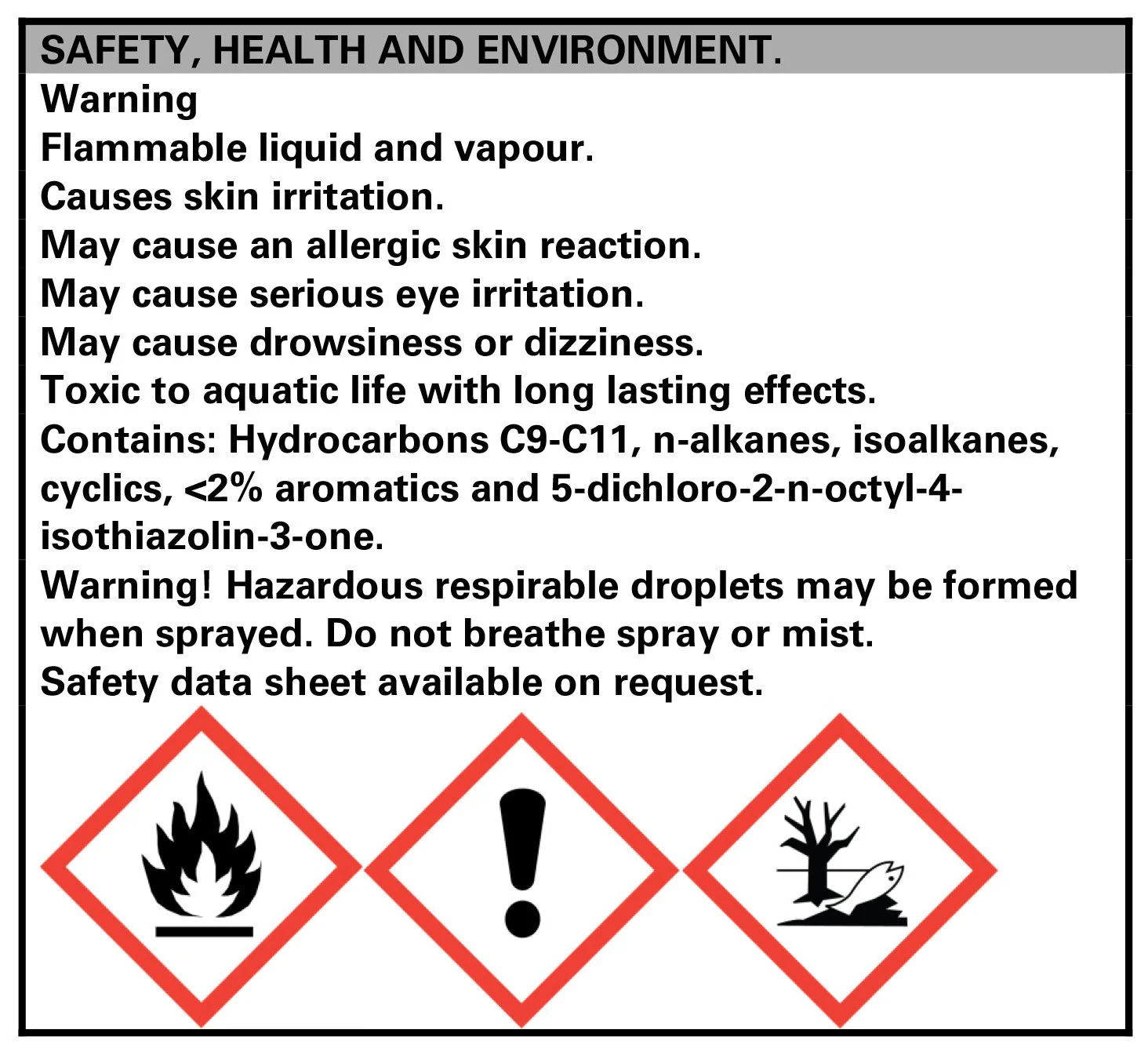 SAFETY, HEALTH AND ENVIRONMENT.

Warning

Flammable liquid and vapour.

Causes skin irritation.

May cause an allergic skin reaction.

May cause serious eye irritation.

May cause drowsiness or dizziness.

Toxic to aquatic life with long lasting effects.

Contains: Hydrocarbons C9-C11, n-alkanes, isoalkanes, cyclics, <2% aromatics and 5-dichloro-2-n-octyl-4-isothiazolin-3-one.

Warning! Hazardous respirable droplets may be formed when sprayed. Do not breathe spray or mist.

Safety data sheet available on request.